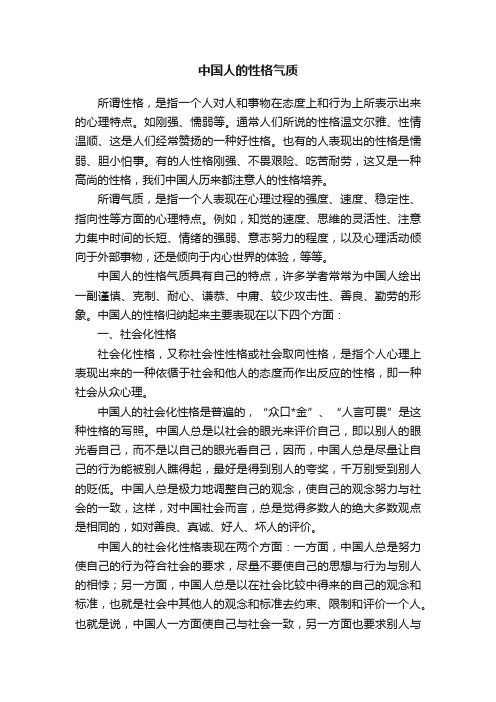 中国人的性格气质

所谓性格，是指一个人对人和事物在态度上和行为上所表示出来的心理特点。如刚强、懦弱等。通常人们所说的性格温文尔雅、性情温顺、这是人们经常赞扬的一种好性格。也有的人表现出的性格是懦弱、胆小怕事。有的人性格刚强、不畏艰险、吃苦耐劳，这又是一种高尚的性格，我们中国人历来都注意人的性格培养。

所谓气质，是指一个人表现在心理过程的强度、速度、稳定性、指向性等方面的心理特点。例如，知觉的速度、思维的灵活性、注意力集中时间的长短、情绪的强弱、意志努力的程度，以及心理活动倾向于外部事物，还是倾向于内心世界的体验，等等。

中国人的性格气质具有自己的特点，许多学者常常为中国人绘出一副谨慎、克制、耐心、谦恭、中庸、较少攻击性、善良、勤劳的形象。中国人的性格归纳起来主要表现在以下四个方面：

一、社会化性格

社会化性格，又称社会性性格或社会取向性格，是指个人心理上表现出来的一种依循于社会和他人的态度而作出反应的性格，即一种社会从众心理。

中国人的社会化性格是普遍的，“众口*金”、“人言可畏”是这种性格的写照。中国人总是以社会的眼光来评价自己，即以别人的眼光看自己，而不是以自己的眼光看自己，因而，中国人总是尽量让自己的行为能被别人瞧得起，最好是得到别人的夸奖，千万别受到别人的贬低。中国人总是极力地调整自己的观念，使自己的观念努力与社会的一致，这样，对中国社会而言，总是觉得多数人的绝大多数观点是相同的，如对善良、真诚、好人、坏人的评价。

中国人的社会化性格表现在两个方面：一方面，中国人总是努力使自己的行为符合社会的要求，尽量不要使自己的思想与行为与别人的相悖；另一方面，中国人总是以在社会比较中得来的自己的观念和标准，也就是社会中其他人的观念和标准去约束、限制和评价一个人。也就是说，中国人一方面使自己与社会一致，另一方面也要求别人与